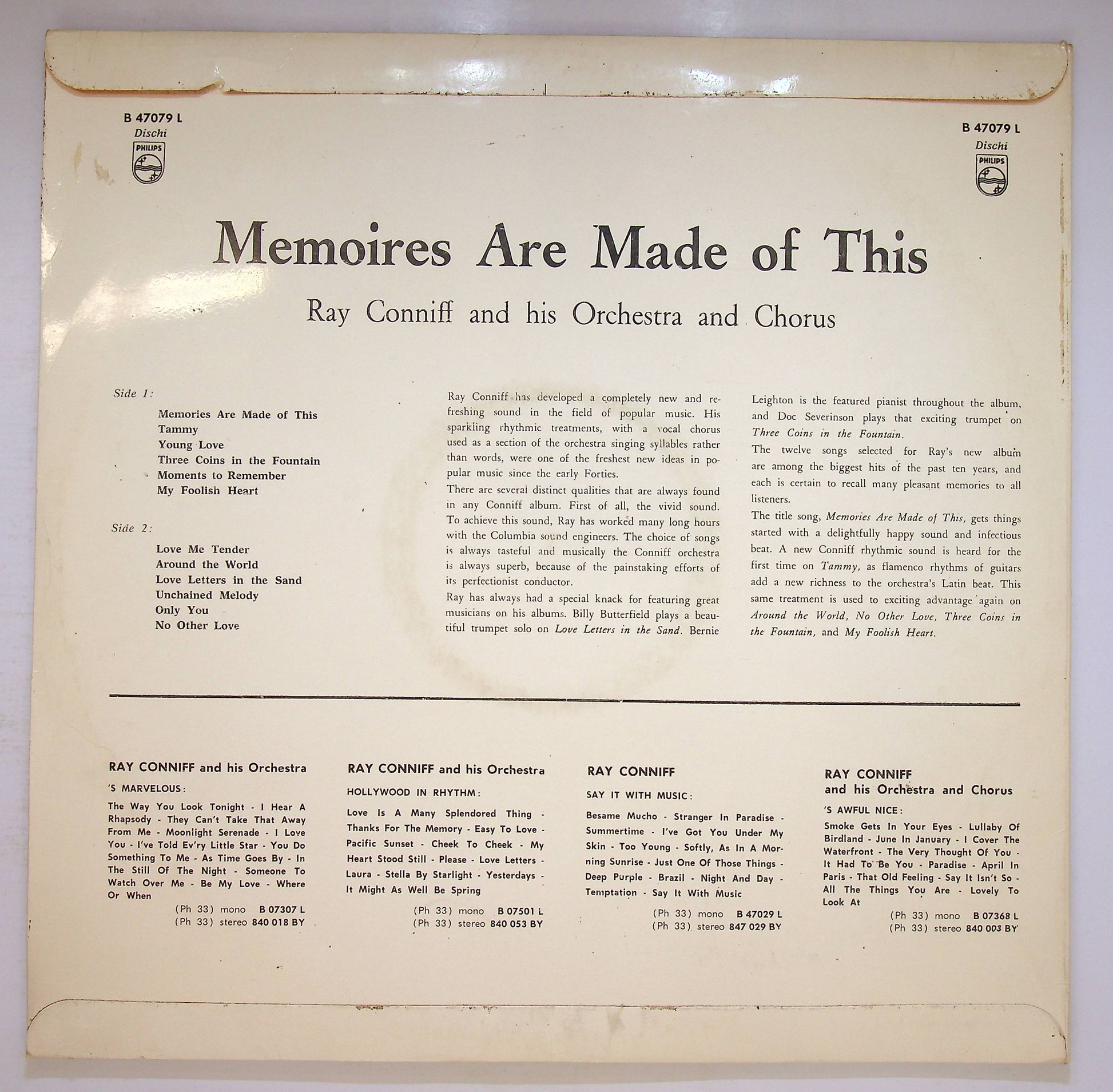 B 47079 L
Dischi
PHILIPS

B 47079 L
Dischi
PHILIPS

Memoires Are Made of This

Ray Conniff and his Orchestra and Chorus

Side 1:

Memories Are Made of This
Tammy
Young Love
Three Coins in the Fountain
Moments to Remember
My Foolish Heart

Side 2:

Love Me Tender
Around the World
Love Letters in the Sand
Unchained Melody
Only You
No Other Love

Ray Conniff has developed a completely new and refreshing sound in the field of popular music. His sparkling rhythmic treatments, with a vocal chorus used as a section of the orchestra singing syllables rather than words, were one of the freshest new ideas in popular music since the early Forties.

There are several distinct qualities that are always found in any Conniff album. First of all, the vivid sound. To achieve this sound, Ray has worked many long hours with the Columbia sound engineers. The choice of songs is always tasteful and musically the Conniff orchestra is always superb, because of the painstaking efforts of its perfectionist conductor.

Ray has always had a special knack for featuring great musicians on his albums. Billy Butterfield plays a beautiful trumpet solo on Love Letters in the Sand. Bernie Leighton is the featured pianist throughout the album, and Doc Severinson plays that exciting trumpet on Three Coins in the Fountain.

The twelve songs selected for Ray's new album are among the biggest hits of the past ten years, and each is certain to recall many pleasant memories to all listeners.

The title song, Memories Are Made of This, gets things started with a delightfully happy sound and infectious beat. A new Conniff rhythmic sound is heard for the first time on Tammy, as flamenco rhythms of guitars add a new richness to the orchestra's Latin beat. This same treatment is used to exciting advantage again on Around the World, No Other Love, Three Coins in the Fountain, and My Foolish Heart.

RAY CONNIFF and his Orchestra
'S MARVELOUS:
The Way You Look Tonight - I Hear A Rhapsody - They Can't Take That Away From Me - Moonlight Serenade - I Love You - I've Told Ev'ry Little Star - You Do Something To Me - As Time Goes By - In The Still Of The Night - Someone To Watch Over Me - Be My Love - Where Or When
(Ph 33) mono B 07307 L
(Ph 33) stereo 840 018 BY

RAY CONNIFF and his Orchestra
HOLLYWOOD IN RHYTHM:
Love Is A Many Splendored Thing - Thanks For The Memory - Easy To Love - Pacific Sunset - Cheek To Cheek - My Heart Stood Still - Please - Love Letters - Laura - Stella By Starlight - Yesterdays - It Might As Well Be Spring
(Ph 33) mono B 07501 L
(Ph 33) stereo 840 053 BY

RAY CONNIFF
SAY IT WITH MUSIC:
Besame Mucho - Stranger In Paradise - Summertime - I've Got You Under My Skin - Too Young - Softly, As In A Morning Sunrise - Just One Of Those Things - Deep Purple - Brazil - Night And Day - Temptation - Say It With Music
(Ph 33) mono B 47029 L
(Ph 33) stereo 847 029 BY

RAY CONNIFF
and his Orchestra and Chorus
'S AWFUL NICE:
Smoke Gets In Your Eyes - Lullaby Of Birdland - June In January - I Cover The Waterfront - The Very Thought Of You - It Had To Be You - Paradise - April In Paris - That Old Feeling - Say It Isn't So - All The Things You Are - Lovely To Look At
(Ph 33) mono B 07368 L
(Ph 33) stereo 840 003 BY